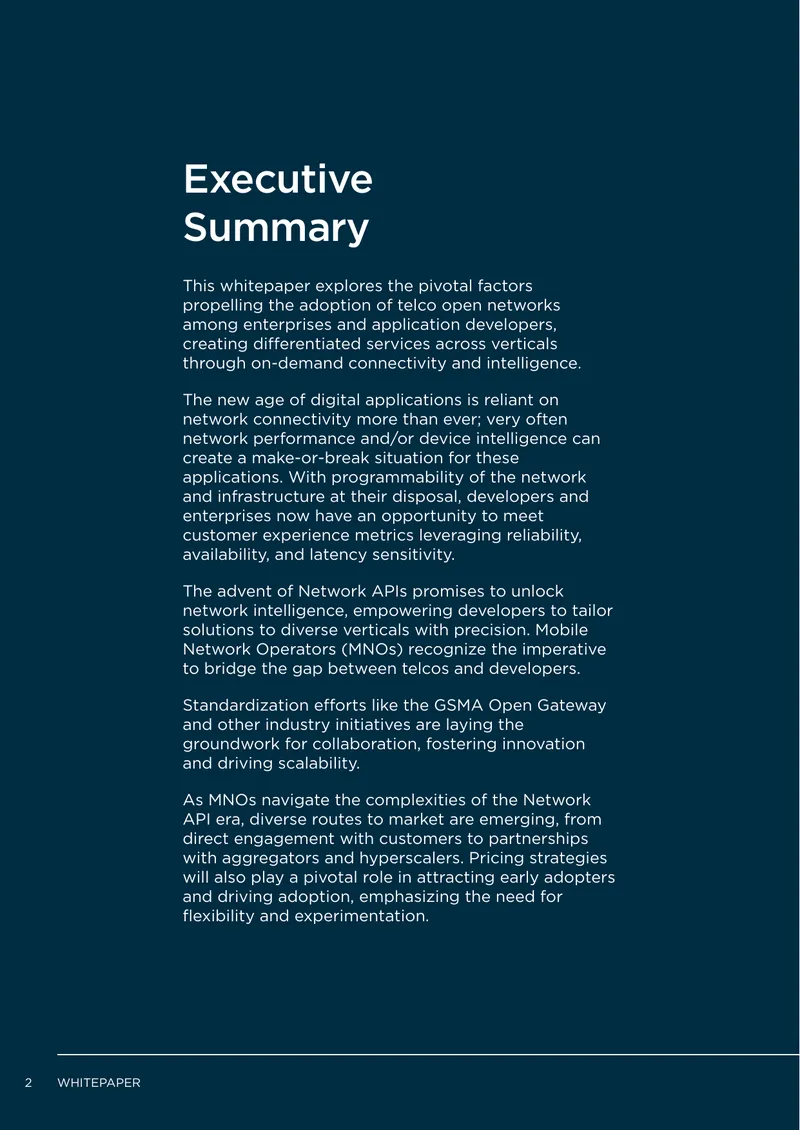 Executive
Summary

This whitepaper explores the pivotal factors propelling the adoption of telco open networks among enterprises and application developers, creating differentiated services across verticals through on-demand connectivity and intelligence.

The new age of digital applications is reliant on network connectivity more than ever; very often network performance and/or device intelligence can create a make-or-break situation for these applications. With programmability of the network and infrastructure at their disposal, developers and enterprises now have an opportunity to meet customer experience metrics leveraging reliability, availability, and latency sensitivity.

The advent of Network APIs promises to unlock network intelligence, empowering developers to tailor solutions to diverse verticals with precision. Mobile Network Operators (MNOs) recognize the imperative to bridge the gap between telcos and developers.

Standardization efforts like the GSMA Open Gateway and other industry initiatives are laying the groundwork for collaboration, fostering innovation and driving scalability.

As MNOs navigate the complexities of the Network API era, diverse routes to market are emerging, from direct engagement with customers to partnerships with aggregators and hyperscalers. Pricing strategies will also play a pivotal role in attracting early adopters and driving adoption, emphasizing the need for flexibility and experimentation.

2 WHITEPAPER